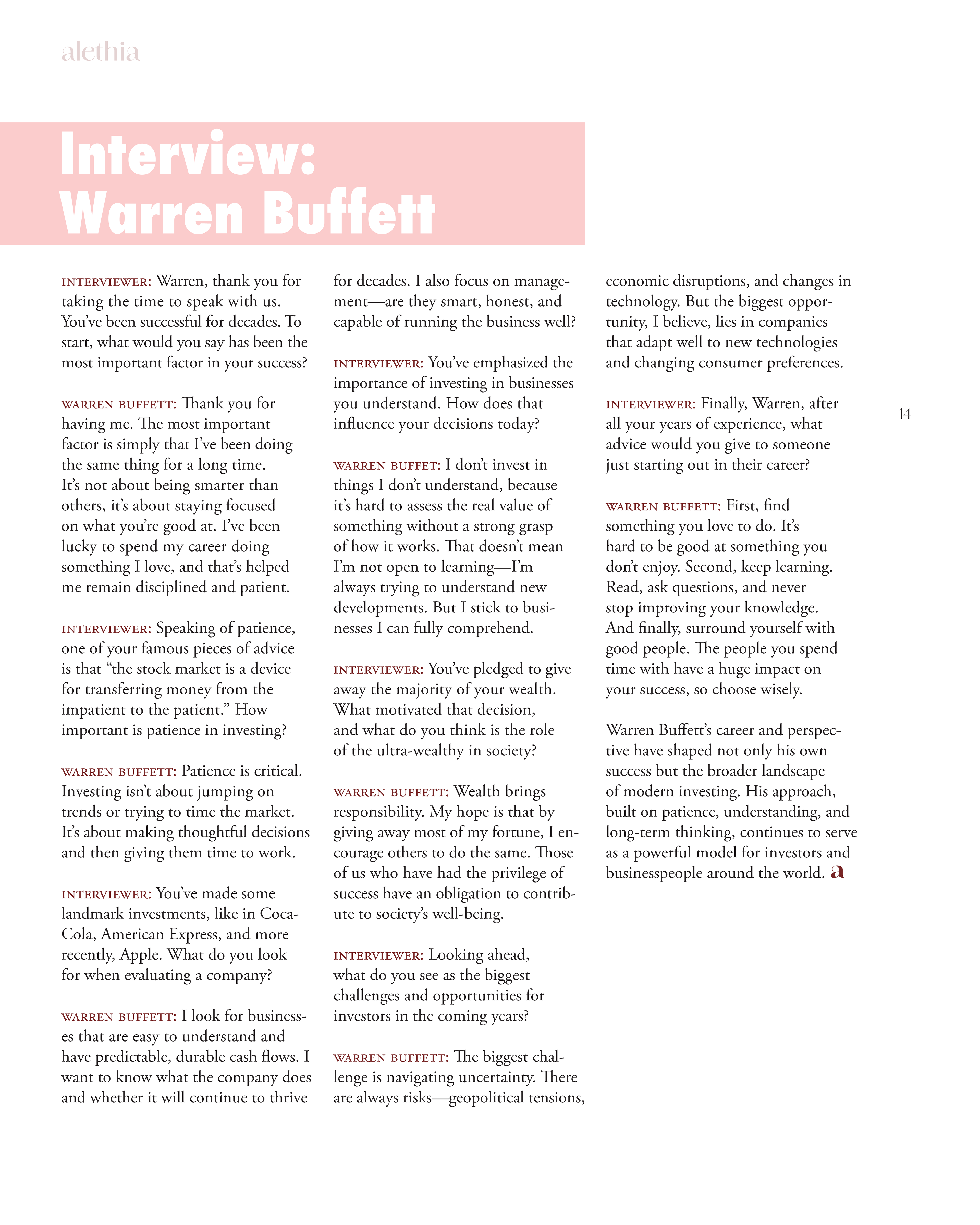 alethia

Interview: Warren Buffett

INTERVIEWER: Warren, thank you for taking the time to speak with us. You've been successful for decades. To start, what would you say has been the most important factor in your success?

WARREN BUFFETT: Thank you for having me. The most important factor is simply that I've been doing the same thing for a long time. It's not about being smarter than others, it's about staying focused on what you're good at. I've been lucky to spend my career doing something I love, and that's helped me remain disciplined and patient.

INTERVIEWER: Speaking of patience, one of your famous pieces of advice is that "the stock market is a device for transferring money from the impatient to the patient." How important is patience in investing?

WARREN BUFFETT: Patience is critical. Investing isn't about jumping on trends or trying to time the market. It's about making thoughtful decisions and then giving them time to work.

INTERVIEWER: You've made some landmark investments, like in Coca-Cola, American Express, and more recently, Apple. What do you look for when evaluating a company?

WARREN BUFFETT: I look for businesses that are easy to understand and have predictable, durable cash flows. I want to know what the company does and whether it will continue to thrive for decades. I also focus on management—are they smart, honest, and capable of running the business well?

INTERVIEWER: You've emphasized the importance of investing in businesses you understand. How does that influence your decisions today?

WARREN BUFFET: I don't invest in things I don't understand, because it's hard to assess the real value of something without a strong grasp of how it works. That doesn't mean I'm not open to learning—I'm always trying to understand new developments. But I stick to businesses I can fully comprehend.

INTERVIEWER: You've pledged to give away the majority of your wealth. What motivated that decision, and what do you think is the role of the ultra-wealthy in society?

WARREN BUFFETT: Wealth brings responsibility. My hope is that by giving away most of my fortune, I encourage others to do the same. Those of us who have had the privilege of success have an obligation to contribute to society's well-being.

INTERVIEWER: Looking ahead, what do you see as the biggest challenges and opportunities for investors in the coming years?

WARREN BUFFETT: The biggest challenge is navigating uncertainty. There are always risks—geopolitical tensions, economic disruptions, and changes in technology. But the biggest opportunity, I believe, lies in companies that adapt well to new technologies and changing consumer preferences.

INTERVIEWER: Finally, Warren, after all your years of experience, what advice would you give to someone just starting out in their career?

WARREN BUFFETT: First, find something you love to do. It's hard to be good at something you don't enjoy. Second, keep learning. Read, ask questions, and never stop improving your knowledge. And finally, surround yourself with good people. The people you spend time with have a huge impact on your success, so choose wisely.

Warren Buffett's career and perspective have shaped not only his own success but the broader landscape of modern investing. His approach, built on patience, understanding, and long-term thinking, continues to serve as a powerful model for investors and businesspeople around the world. a

14